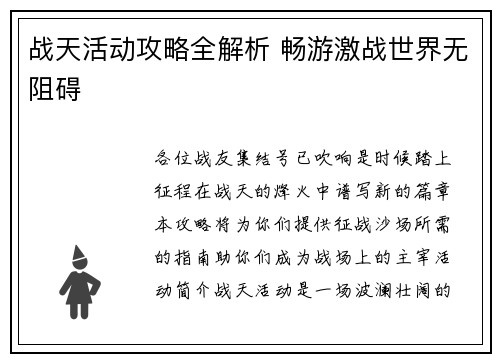 战天活动攻略全解析 畅游激战世界无阻碍

各位战友集结号已吹响是时候踏上征程在战天的烽火中谱写新的篇章本攻略将为你们提供征战沙场所需的指南助你们成为战场上的主宰活动简介战天活动是一场波澜壮阔的